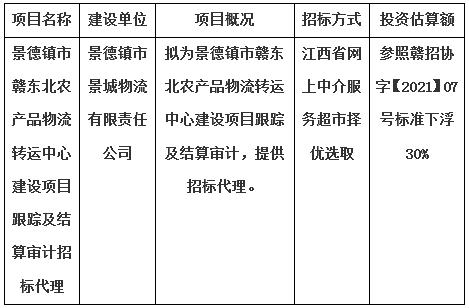 | 项目名称 | 建设单位 | 项目概况 | 招标方式 | 投资估算额 |
|---|---|---|---|---|
| 景德镇市赣东北农产品物流转运中心建设项目跟踪及结算审计招标代理 | 景德镇市景城物流有限责任公司 | 拟为景德镇市赣东北农产品物流转运中心建设项目跟踪及结算审计，提供招标代理。 | 江西省网上中介服务超市择优选取 | 参照赣招协字【2021】07号标准下浮30% |